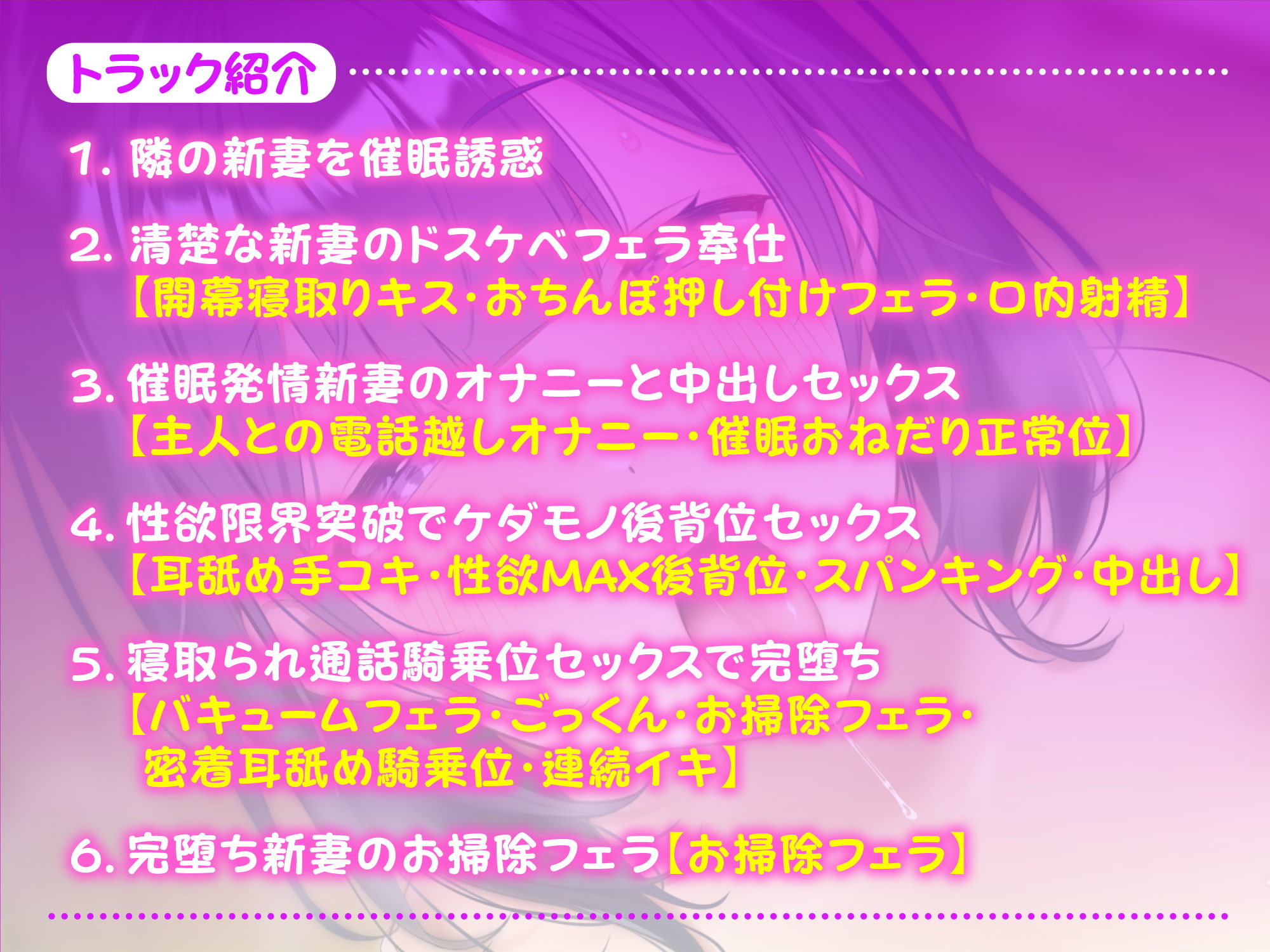 トラック紹介

1. 隣の新妻を催眠誘惑

2. 清楚な新妻のドスケベフェラ奉仕
【開幕寝取りキス･おちんぽ押し付けフェラ･口内射精】

3. 催眠発情新妻のオナニーと中出しセックス
【主人との電話越しオナニー･催眠おねだり正常位】

4. 性欲限界突破でケダモノ後背位セックス
【耳舐め手コキ･性欲MAX後背位･スパンキング･中出し】

5. 寝取られ通話騎乗位セックスで完堕ち
【バキュームフェラ･ごっくん･お掃除フェラ･密着耳舐め騎乗位･連続イキ】

6. 完堕ち新妻のお掃除フェラ【お掃除フェラ】